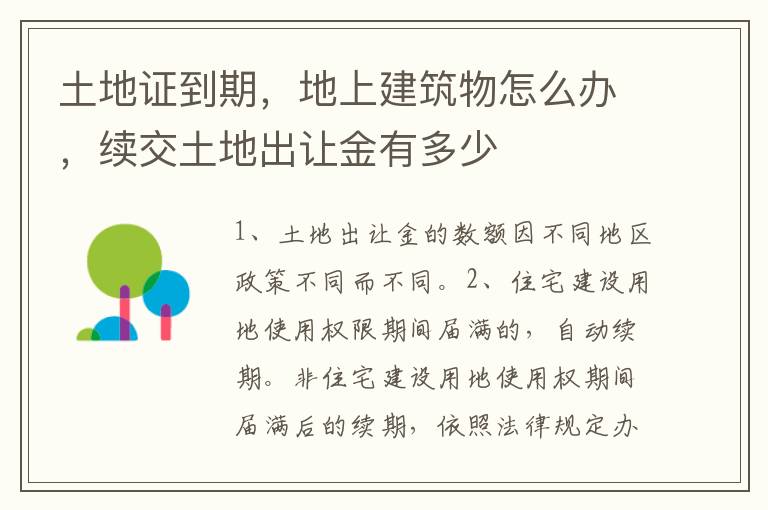 土地证到期，地上建筑物怎么办，续交土地出让金有多少

1、土地出让金的数额因不同地区政策不同而不同。2、住宅建设用地使用权限期间届满的，自动续期。非住宅建设用地使用权期间届满后的续期，依照法律规定办